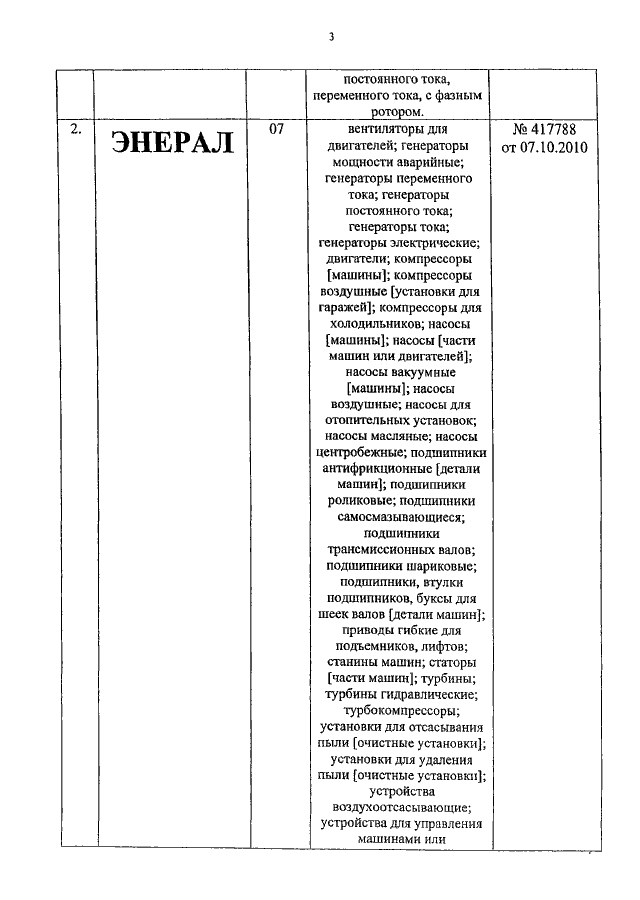 3

|  |  |  |  |  |
|---|---|---|---|---|
|  |  |  | постоянного тока, переменного тока, с фазным ротором. |  |
| 2. | ЭНЕРАЛ | 07 | вентиляторы для двигателей; генераторы мощности аварийные; генераторы переменного тока; генераторы постоянного тока; генераторы тока; генераторы электрические; двигатели; компрессоры [машины]; компрессоры воздушные [установки для гаражей]; компрессоры для холодильников; насосы [машины]; насосы [части машин или двигателей]; насосы вакуумные [машины]; насосы воздушные; насосы для отопительных установок; насосы масляные; насосы центробежные; подшипники антифрикционные [детали машин]; подшипники роликовые; подшипники самосмазывающиеся; подшипники трансмиссионных валов; подшипники шариковые; подшипники, втулки подшипников, буксы для шеек валов [детали машин]; приводы гибкие для подъемников, лифтов; станины машин; статоры [части машин]; турбины; турбины гидравлические; турбокомпрессоры; установки для отсасывания пыли [очистные установки]; установки для удаления пыли [очистные установки]; устройства воздухоотсасывающие; устройства для управления машинами или | № 417788 от 07.10.2010 |